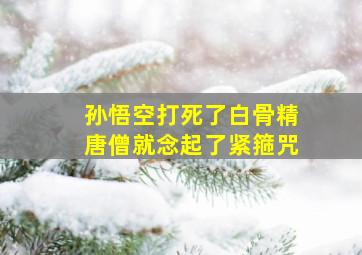 孙悟空打死了白骨精
唐僧就念起了紧箍咒